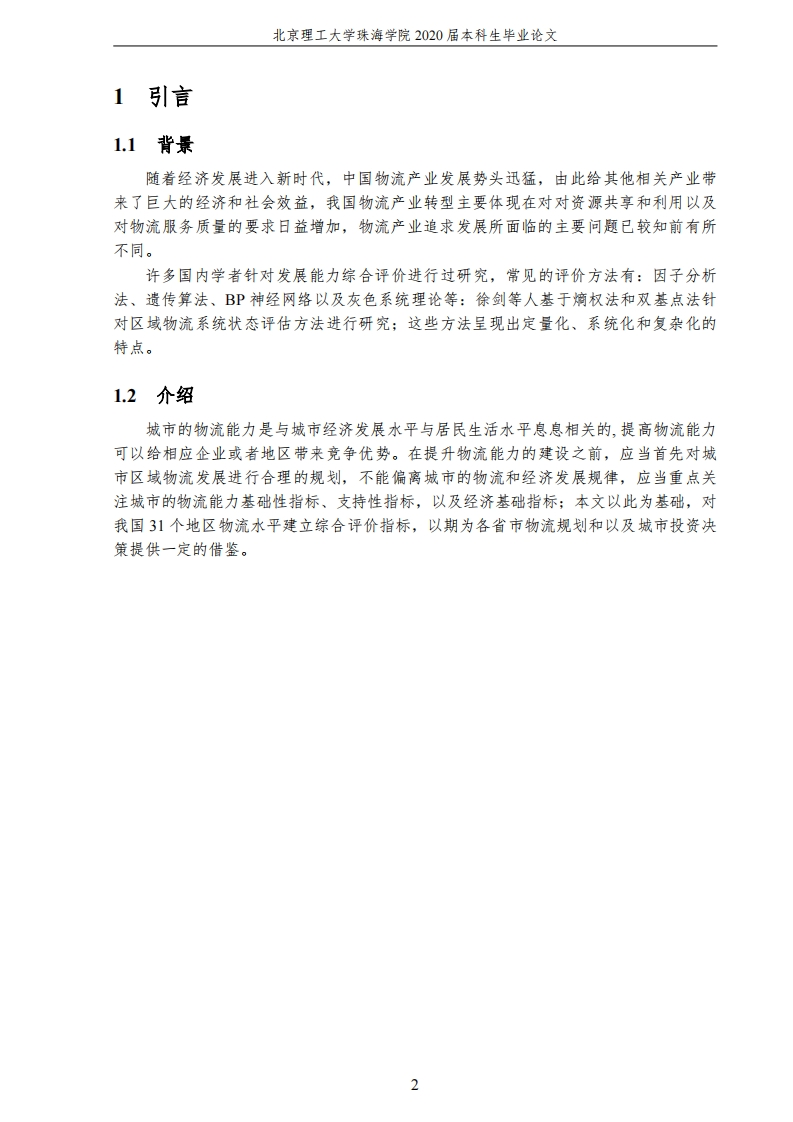 北京理工大学珠海学院 2020 届本科生毕业论文

1 引言

1.1 背景

随着经济发展进入新时代，中国物流产业发展势头迅猛，由此给其他相关产业带来了巨大的经济和社会效益，我国物流产业转型主要体现在对对资源共享和利用以及对物流服务质量的要求日益增加，物流产业追求发展所面临的主要问题已较知前有所不同。

许多国内学者针对发展能力综合评价进行过研究，常见的评价方法有：因子分析法、遗传算法、BP 神经网络以及灰色系统理论等；徐剑等人基于熵权法和双基点法针对区域物流系统状态评估方法进行研究；这些方法呈现出定量化、系统化和复杂化的特点。

1.2 介绍

城市的物流能力是与城市经济发展水平与居民生活水平息息相关的，提高物流能力可以给相应企业或者地区带来竞争优势。在提升物流能力的建设之前，应当首先对城市区域物流发展进行合理的规划，不能偏离城市的物流和经济发展规律，应当重点关注城市的物流能力基础性指标、支持性指标，以及经济基础指标；本文以此为基础，对我国 31 个地区物流水平建立综合评价指标，以期为各省市物流规划和以及城市投资决策提供一定的借鉴。

2